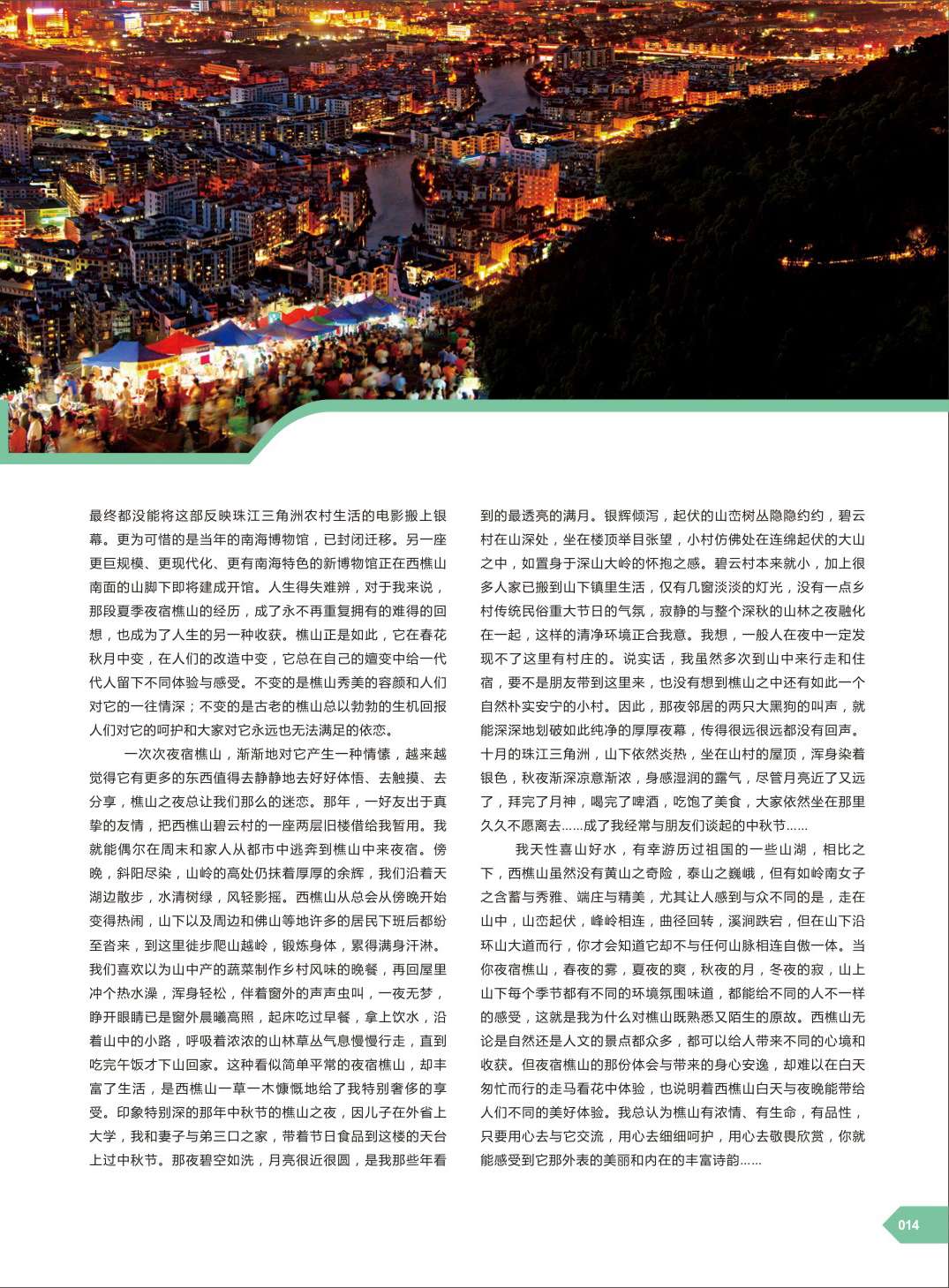 最终都没能将这部反映珠江三角洲农村生活的电影搬上银幕。更为可惜的是当年的南海博物馆，已封闭迁移。另一座更巨规模、更现代化、更有南海特色的新博物馆正在西樵山南面的山脚下即将建成开馆。人生得失难辨，对于我来说，那段夏季夜宿樵山的经历，成了永不再重复拥有的难得的回想，也成为了人生的另一种收获。樵山正是如此，它在春花秋月中变，在人们的改造中变，它总在自己的嬗变中给一代代人留下不同体验与感受。不变的是樵山秀美的容颜和人们对它的一往情深；不变的是古老的樵山总以勃勃的生机回报人们对它的呵护和大家对它永远也无法满足的依恋。

一次次夜宿樵山，渐渐地对它产生一种情愫，越来越觉得它有更多的东西值得去静静地去好好体悟、去触摸、去分享，樵山之夜总让我们那么的迷恋。那年，一好友出于真挚的友情，把西樵山碧云村的一座两层旧楼借给我暂用。我就能偶尔在周末和家人从都市中逃奔到樵山中来夜宿。傍晚，斜阳尽染，山岭的高处仍抹着厚厚的余辉，我们沿着天湖边散步，水清树绿，风轻影摇。西樵山从总会从傍晚开始变得热闹，山下以及周边和佛山等地许多的居民下班后都纷至沓来，到这里徒步爬山越岭，锻炼身体，累得满身汗淋。我们喜欢以为山中产的蔬菜制作乡村风味的晚餐，再回屋里冲个热水澡，浑身轻松，伴着窗外的声声虫叫，一夜无梦，睁开眼睛已是窗外晨曦高照，起床吃过早餐，拿上饮水，沿着山中的小路，呼吸着浓浓的山林草丛气息慢慢行走，直到吃完午饭才下山回家。这种看似简单平常的夜宿樵山，却丰富了生活，是西樵山一草一木慷慨地给了我特别奢侈的享受。印象特别深的那年中秋节的樵山之夜，因儿子在外省上大学，我和妻子与弟三口之家，带着节日食品到这楼的天台上过中秋节。那夜碧空如洗，月亮很近很圆，是我那些年看到的最透亮的满月。银辉倾泻，起伏的山峦树丛隐隐约约，碧云村在山深处，坐在楼顶举目张望，小村仿佛处在连绵起伏的大山之中，如置身于深山大岭的怀抱之感。碧云村本来就小，加上很多人家已搬到山下镇里生活，仅有几窗淡淡的灯光，没有一点乡村传统民俗重大节日的气氛，寂静的与整个深秋的山林之夜融化在一起，这样的清净环境正合我意。我想，一般人在夜中一定发现不了这里有村庄的。说实话，我虽然多次到山中来行走和住宿，要不是朋友带到这里来，也没有想到樵山之中还有如此一个自然朴实安宁的小村。因此，那夜邻居的两只大黑狗的叫声，就能深深地划破如此纯净的厚厚夜幕，传得很远很远都没有回声。十月的珠江三角洲，山下依然炎热，坐在山村的屋顶，浑身染着银色，秋夜渐深凉意渐浓，身感湿润的露气，尽管月亮近了又远了，拜完了月神，喝完了啤酒，吃饱了美食，大家依然坐在那里久久不愿离去......成了我经常与朋友们谈起的中秋节......

我天性喜山好水，有幸游历过祖国的一些山湖，相比之下，西樵山虽然没有黄山之奇险，泰山之巍峨，但有如岭南女子之含蓄与秀雅、端庄与精美，尤其让人感到与众不同的是，走在山中，山峦起伏，峰岭相连，曲径回转，溪涧跌宕，但在山下沿环山大道而行，你才会知道它却不与任何山脉相连自傲一体。当你夜宿樵山，春夜的雾，夏夜的爽，秋夜的月，冬夜的寂，山上山下每个季节都有不同的环境氛围味道，都能给不同的人不一样的感受，这就是我为什么对樵山既熟悉又陌生的原故。西樵山无论是自然还是人文的景点都众多，都可以给人带来不同的心境和收获。但夜宿樵山的那份体会与带来的身心安逸，却难以在白天匆忙而行的走马看花中体验，也说明着西樵山白天与夜晚能带给人们不同的美好体验。我总认为樵山有浓情、有生命，有品性，只要用心去与它交流，用心去细细呵护，用心去敬畏欣赏，你就能感受到它那外表的美丽和内在的丰富诗韵......

014